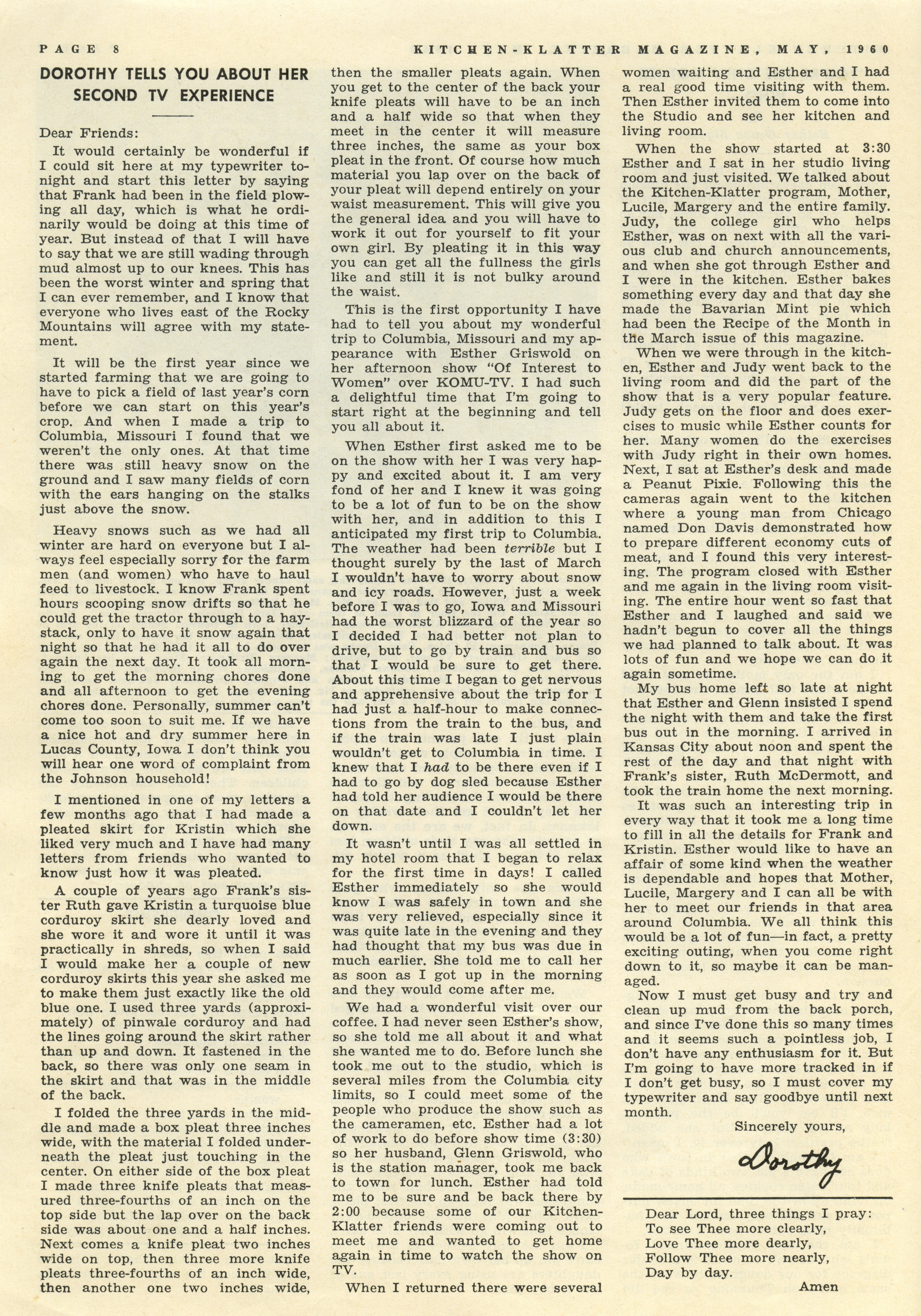 PAGE 8　KITCHEN-KLATTER MAGAZINE, MAY, 1960

DOROTHY TELLS YOU ABOUT HER SECOND TV EXPERIENCE

Dear Friends:

It would certainly be wonderful if I could sit here at my typewriter tonight and start this letter by saying that Frank had been in the field plowing all day, which is what he ordinarily would be doing at this time of year. But instead of that I will have to say that we are still wading through mud almost up to our knees. This has been the worst winter and spring that I can ever remember, and I know that everyone who lives east of the Rocky Mountains will agree with my statement.

It will be the first year since we started farming that we are going to have to pick a field of last year's corn before we can start on this year's crop. And when I made a trip to Columbia, Missouri I found that we weren't the only ones. At that time there was still heavy snow on the ground and I saw many fields of corn with the ears hanging on the stalks just above the snow.

Heavy snows such as we had all winter are hard on everyone but I always feel especially sorry for the farm men (and women) who have to haul feed to livestock. I know Frank spent hours scooping snow drifts so that he could get the tractor through to a haystack, only to have it snow again that night so that he had it all to do over again the next day. It took all morning to get the morning chores done and all afternoon to get the evening chores done. Personally, summer can't come too soon to suit me. If we have a nice hot and dry summer here in Lucas County, Iowa I don't think you will hear one word of complaint from the Johnson household!

I mentioned in one of my letters a few months ago that I had made a pleated skirt for Kristin which she liked very much and I have had many letters from friends who wanted to know just how it was pleated.

A couple of years ago Frank's sister Ruth gave Kristin a turquoise blue corduroy skirt she dearly loved and she wore it and wore it until it was practically in shreds, so when I said I would make her a couple of new corduroy skirts this year she asked me to make them just exactly like the old blue one. I used three yards (approximately) of pinwale corduroy and had the lines going around the skirt rather than up and down. It fastened in the back, so there was only one seam in the skirt and that was in the middle of the back.

I folded the three yards in the middle and made a box pleat three inches wide, with the material I folded underneath the pleat just touching in the center. On either side of the box pleat I made three knife pleats that measured three-fourths of an inch on the top side but the lap over on the back side was about one and a half inches. Next comes a knife pleat two inches wide on top, then three more knife pleats three-fourths of an inch wide, then another one two inches wide, then the smaller pleats again. When you get to the center of the back your knife pleats will have to be an inch and a half wide so that when they meet in the center it will measure three inches, the same as your box pleat in the front. Of course how much material you lap over on the back of your pleat will depend entirely on your waist measurement. This will give you the general idea and you will have to work it out for yourself to fit your own girl. By pleating it in this way you can get all the fullness the girls like and still it is not bulky around the waist.

This is the first opportunity I have had to tell you about my wonderful trip to Columbia, Missouri and my appearance with Esther Griswold on her afternoon show "Of Interest to Women" over KOMU-TV. I had such a delightful time that I'm going to start right at the beginning and tell you all about it.

When Esther first asked me to be on the show with her I was very happy and excited about it. I am very fond of her and I knew it was going to be a lot of fun to be on the show with her, and in addition to this I anticipated my first trip to Columbia. The weather had been terrible but I thought surely by the last of March I wouldn't have to worry about snow and icy roads. However, just a week before I was to go, Iowa and Missouri had the worst blizzard of the year so I decided I had better not plan to drive, but to go by train and bus so that I would be sure to get there. About this time I began to get nervous and apprehensive about the trip for I had just a half-hour to make connections from the train to the bus, and if the train was late I just plain wouldn't get to Columbia in time. I knew that I had to be there even if I had to go by dog sled because Esther had told her audience I would be there on that date and I couldn't let her down.

It wasn't until I was all settled in my hotel room that I began to relax for the first time in days! I called Esther immediately so she would know I was safely in town and she was very relieved, especially since it was quite late in the evening and they had thought that my bus was due in much earlier. She told me to call her as soon as I got up in the morning and they would come after me.

We had a wonderful visit over our coffee. I had never seen Esther's show, so she told me all about it and what she wanted me to do. Before lunch she took me out to the studio, which is several miles from the Columbia city limits, so I could meet some of the people who produce the show such as the cameramen, etc. Esther had a lot of work to do before show time (3:30) so her husband, Glenn Griswold, who is the station manager, took me back to town for lunch. Esther had told me to be sure and be back there by 2:00 because some of our Kitchen-Klatter friends were coming out to meet me and wanted to get home again in time to watch the show on TV.

When I returned there were several women waiting and Esther and I had a real good time visiting with them. Then Esther invited them to come into the Studio and see her kitchen and living room.

When the show started at 3:30 Esther and I sat in her studio living room and just visited. We talked about the Kitchen-Klatter program, Mother, Lucile, Margery and the entire family. Judy, the college girl who helps Esther, was on next with all the various club and church announcements, and when she got through Esther and I were in the kitchen. Esther bakes something every day and that day she made the Bavarian Mint pie which had been the Recipe of the Month in the March issue of this magazine.

When we were through in the kitchen, Esther and Judy went back to the living room and did the part of the show that is a very popular feature. Judy gets on the floor and does exercises to music while Esther counts for her. Many women do the exercises with Judy right in their own homes. Next, I sat at Esther's desk and made a Peanut Pixie. Following this the cameras again went to the kitchen where a young man from Chicago named Don Davis demonstrated how to prepare different economy cuts of meat, and I found this very interesting. The program closed with Esther and me again in the living room visiting. The entire hour went so fast that Esther and I laughed and said we hadn't begun to cover all the things we had planned to talk about. It was lots of fun and we hope we can do it again sometime.

My bus home left so late at night that Esther and Glenn insisted I spend the night with them and take the first bus out in the morning. I arrived in Kansas City about noon and spent the rest of the day and that night with Frank's sister, Ruth McDermott, and took the train home the next morning.

It was such an interesting trip in every way that it took me a long time to fill in all the details for Frank and Kristin. Esther would like to have an affair of some kind when the weather is dependable and hopes that Mother, Lucile, Margery and I can all be with her to meet our friends in that area around Columbia. We all think this would be a lot of fun—in fact, a pretty exciting outing, when you come right down to it, so maybe it can be managed.

Now I must get busy and try and clean up mud from the back porch, and since I've done this so many times and it seems such a pointless job, I don't have any enthusiasm for it. But I'm going to have more tracked in if I don't get busy, so I must cover my typewriter and say goodbye until next month.

Sincerely yours,

Dorothy

Dear Lord, three things I pray:
To see Thee more clearly,
Love Thee more dearly,
Follow Thee more nearly,
Day by day.
Amen